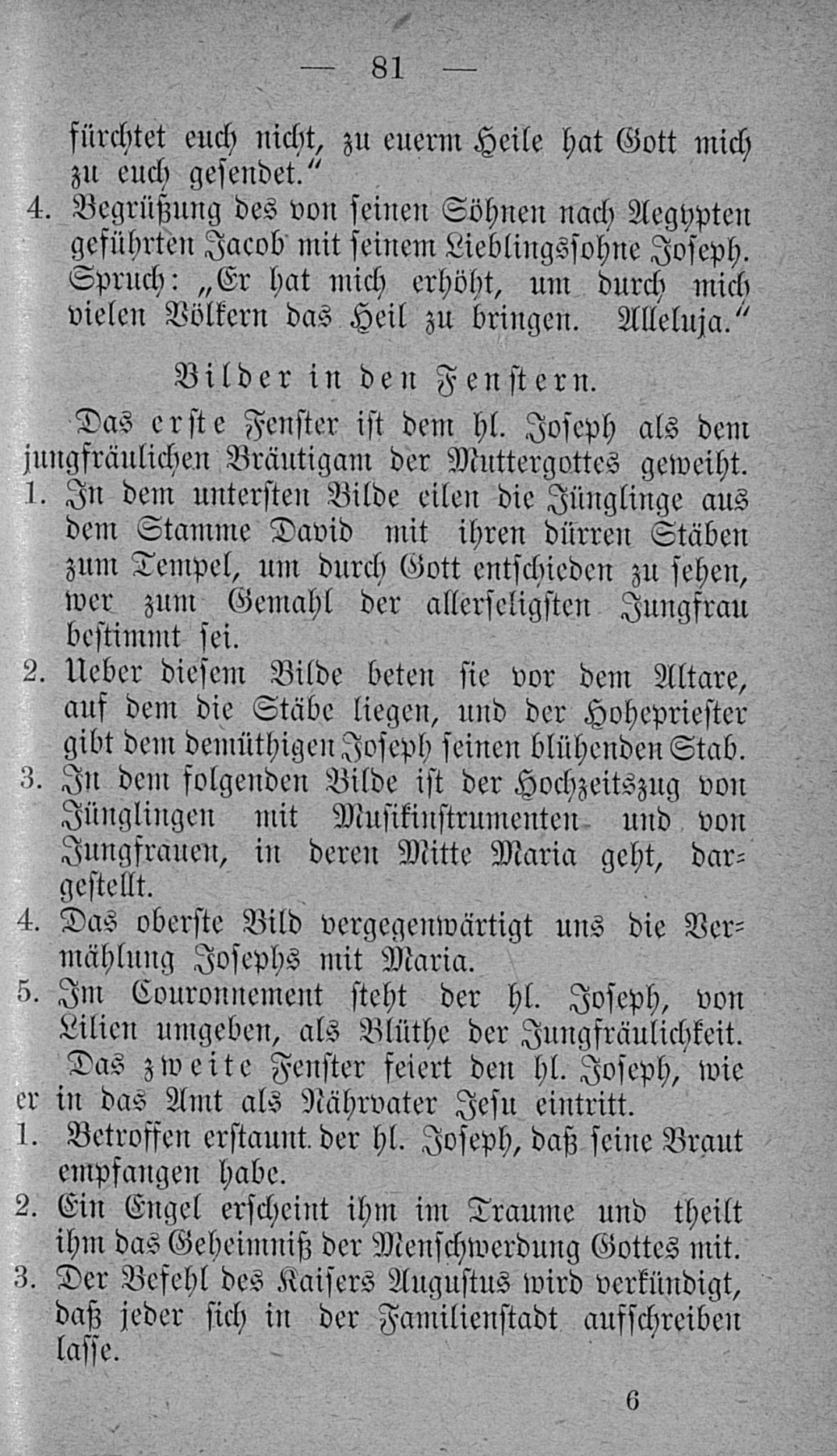 — 81 —

fürchtet euch nicht, zu euerm Heile hat Gott mich zu euch gesendet."

4. Begrüßung des von seinen Söhnen nach Aegypten geführten Jacob mit seinem Lieblingssohne Joseph. Spruch: „Er hat mich erhöht, um durch mich vielen Völkern das Heil zu bringen. Alleluja."

Bilder in den Fenstern.

Das erste Fenster ist dem hl. Joseph als dem jungfräulichen Bräutigam der Muttergottes geweiht.

1. In dem untersten Bilde eilen die Jünglinge aus dem Stamme David mit ihren dürren Stäben zum Tempel, um durch Gott entschieden zu sehen, wer zum Gemahl der allerseligsten Jungfrau bestimmt sei.

2. Ueber diesem Bilde beten sie vor dem Altare, auf dem die Stäbe liegen, und der Hohepriester gibt dem demüthigen Joseph seinen blühenden Stab.

3. In dem folgenden Bilde ist der Hochzeitszug von Jünglingen mit Musikinstrumenten und von Jungfrauen, in deren Mitte Maria geht, dargestellt.

4. Das oberste Bild vergegenwärtigt uns die Vermählung Josephs mit Maria.

5. Im Couronnement steht der hl. Joseph, von Lilien umgeben, als Blüthe der Jungfräulichkeit.

Das zweite Fenster feiert den hl. Joseph, wie er in das Amt als Nährvater Jesu eintritt.

1. Betroffen erstaunt der hl. Joseph, daß seine Braut empfangen habe.

2. Ein Engel erscheint ihm im Traume und theilt ihm das Geheimniß der Menschwerdung Gottes mit.

3. Der Befehl des Kaisers Augustus wird verkündigt, daß jeder sich in der Familienstadt aufschreiben lasse.

6